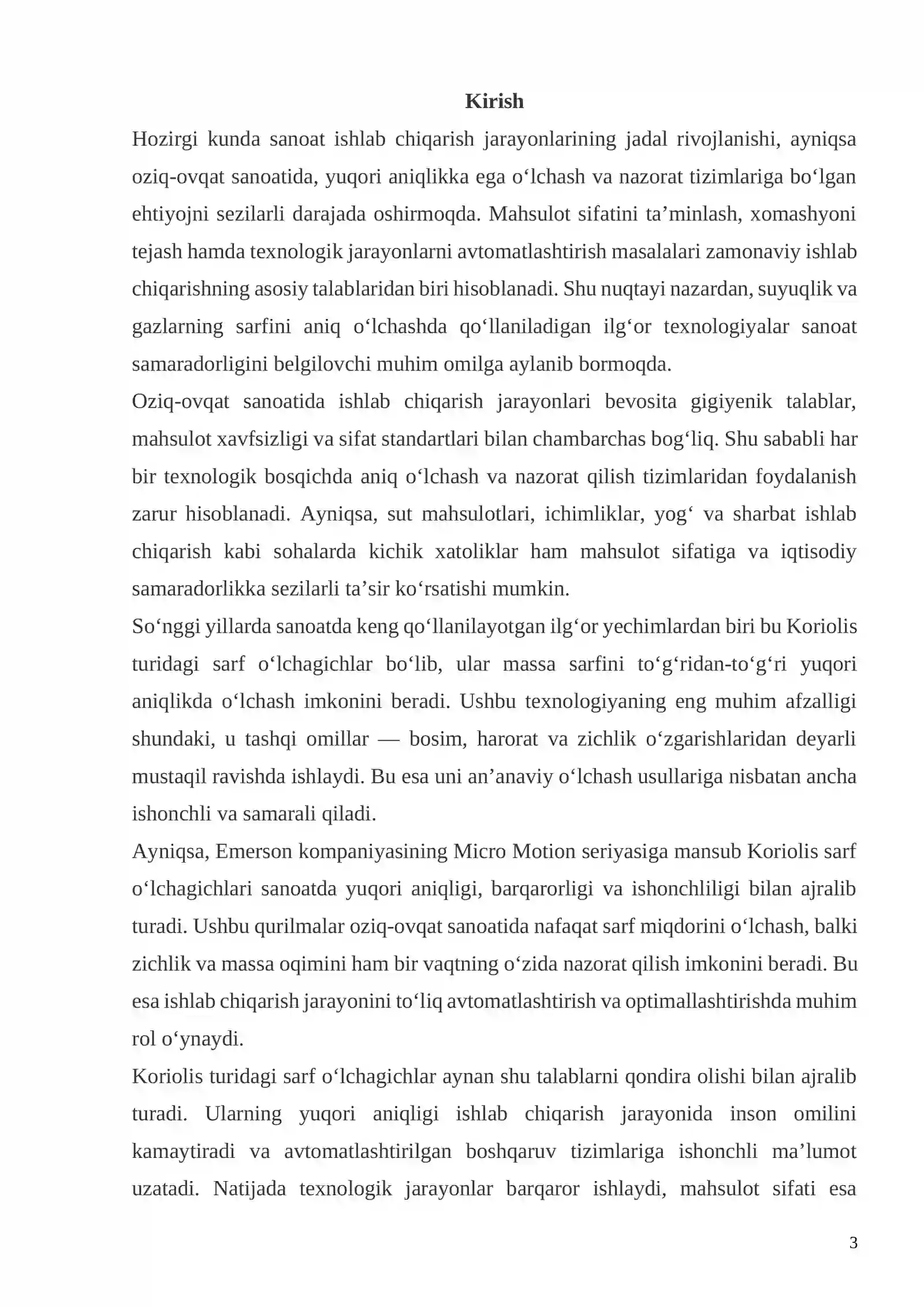 Kirish

Hozirgi kunda sanoat ishlab chiqarish jarayonlarining jadal rivojlanishi, ayniqsa oziq-ovqat sanoatida, yuqori aniqlikka ega o'lchash va nazorat tizimlariga bo'lgan ehtiyojni sezilarli darajada oshirmoqda. Mahsulot sifatini ta'minlash, xomashyoni tejash hamda texnologik jarayonlarni avtomatlashtirish masalalari zamonaviy ishlab chiqarishning asosiy talablaridan biri hisoblanadi. Shu nuqtayi nazardan, suyuqlik va gazlarning sarfini aniq o'lchashda qo'llaniladigan ilg'or texnologiyalar sanoat samaradorligini belgilovchi muhim omilga aylanib bormoqda.

Oziq-ovqat sanoatida ishlab chiqarish jarayonlari bevosita gigiyenik talablar, mahsulot xavfsizligi va sifat standartlari bilan chambarchas bog'liq. Shu sababli har bir texnologik bosqichda aniq o'lchash va nazorat qilish tizimlaridan foydalanish zarur hisoblanadi. Ayniqsa, sut mahsulotlari, ichimliklar, yog' va sharbat ishlab chiqarish kabi sohalarda kichik xatoliklar ham mahsulot sifatiga va iqtisodiy samaradorlikka sezilarli ta'sir ko'rsatishi mumkin.

So'nggi yillarda sanoatda keng qo'llanilayotgan ilg'or yechimlardan biri bu Koriolis turidagi sarf o'lchagichlar bo'lib, ular massa sarfini to'g'ridan-to'g'ri yuqori aniqlikda o'lchash imkonini beradi. Ushbu texnologiyaning eng muhim afzalligi shundaki, u tashqi omillar — bosim, harorat va zichlik o'zgarishlaridan deyarli mustaqil ravishda ishlaydi. Bu esa uni an'anaviy o'lchash usullariga nisbatan ancha ishonchli va samarali qiladi.

Ayniqsa, Emerson kompaniyasining Micro Motion seriyasiga mansub Koriolis sarf o'lchagichlari sanoatda yuqori aniqligi, barqarorligi va ishonchliligi bilan ajralib turadi. Ushbu qurilmalar oziq-ovqat sanoatida nafaqat sarf miqdorini o'lchash, balki zichlik va massa oqimini ham bir vaqtning o'zida nazorat qilish imkonini beradi. Bu esa ishlab chiqarish jarayonini to'liq avtomatlashtirish va optimallashtirishda muhim rol o'ynaydi.

Koriolis turidagi sarf o'lchagichlar aynan shu talablarni qondira olishi bilan ajralib turadi. Ularning yuqori aniqligi ishlab chiqarish jarayonida inson omilini kamaytiradi va avtomatlashtirilgan boshqaruv tizimlariga ishonchli ma'lumot uzatadi. Natijada texnologik jarayonlar barqaror ishlaydi, mahsulot sifati esa

3